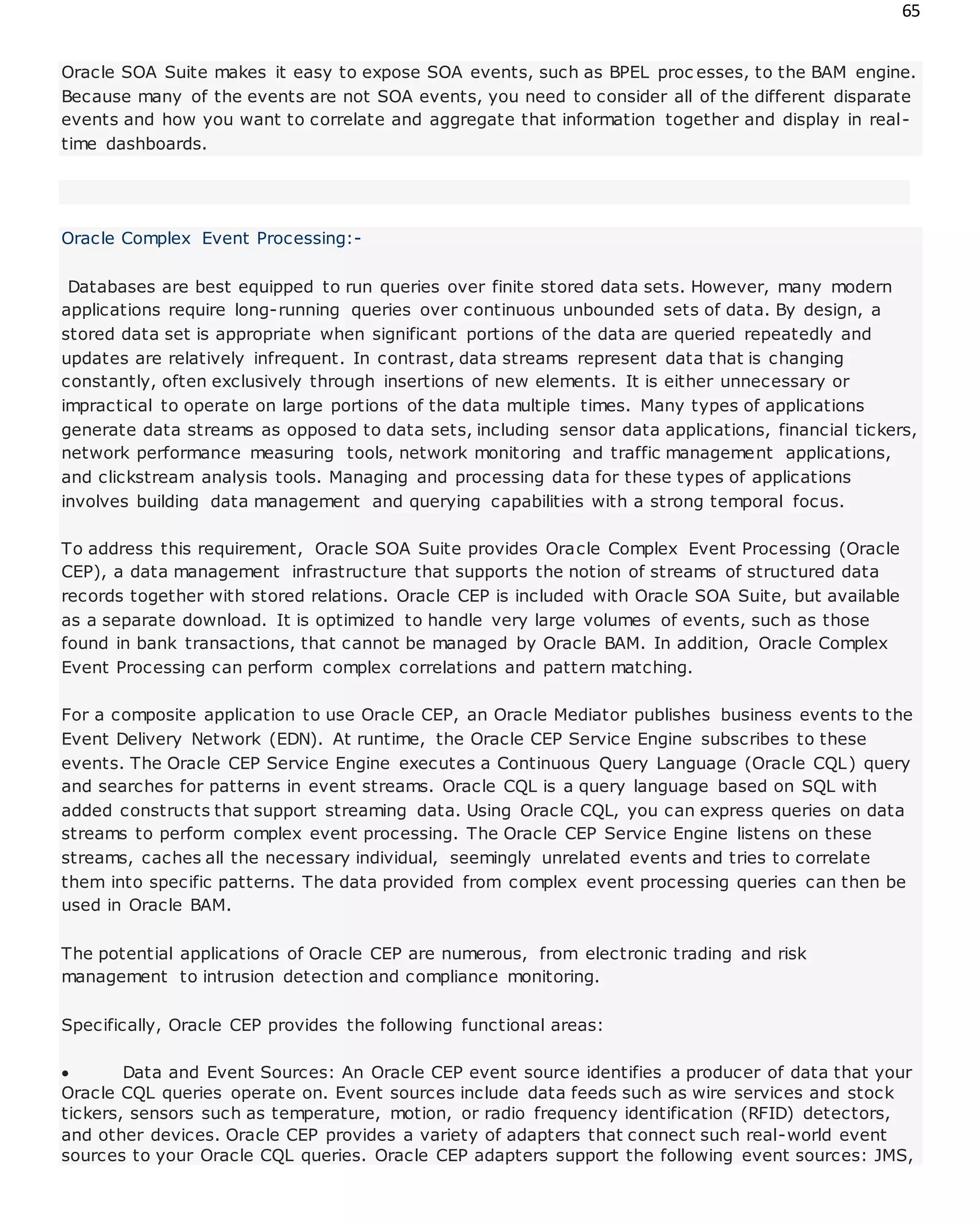 65

Oracle SOA Suite makes it easy to expose SOA events, such as BPEL processes, to the BAM engine. Because many of the events are not SOA events, you need to consider all of the different disparate events and how you want to correlate and aggregate that information together and display in real-time dashboards.

Oracle Complex Event Processing:-

Databases are best equipped to run queries over finite stored data sets. However, many modern applications require long-running queries over continuous unbounded sets of data. By design, a stored data set is appropriate when significant portions of the data are queried repeatedly and updates are relatively infrequent. In contrast, data streams represent data that is changing constantly, often exclusively through insertions of new elements. It is either unnecessary or impractical to operate on large portions of the data multiple times. Many types of applications generate data streams as opposed to data sets, including sensor data applications, financial tickers, network performance measuring tools, network monitoring and traffic management applications, and clickstream analysis tools. Managing and processing data for these types of applications involves building data management and querying capabilities with a strong temporal focus.

To address this requirement, Oracle SOA Suite provides Oracle Complex Event Processing (Oracle CEP), a data management infrastructure that supports the notion of streams of structured data records together with stored relations. Oracle CEP is included with Oracle SOA Suite, but available as a separate download. It is optimized to handle very large volumes of events, such as those found in bank transactions, that cannot be managed by Oracle BAM. In addition, Oracle Complex Event Processing can perform complex correlations and pattern matching.

For a composite application to use Oracle CEP, an Oracle Mediator publishes business events to the Event Delivery Network (EDN). At runtime, the Oracle CEP Service Engine subscribes to these events. The Oracle CEP Service Engine executes a Continuous Query Language (Oracle CQL) query and searches for patterns in event streams. Oracle CQL is a query language based on SQL with added constructs that support streaming data. Using Oracle CQL, you can express queries on data streams to perform complex event processing. The Oracle CEP Service Engine listens on these streams, caches all the necessary individual, seemingly unrelated events and tries to correlate them into specific patterns. The data provided from complex event processing queries can then be used in Oracle BAM.

The potential applications of Oracle CEP are numerous, from electronic trading and risk management to intrusion detection and compliance monitoring.

Specifically, Oracle CEP provides the following functional areas:

• Data and Event Sources: An Oracle CEP event source identifies a producer of data that your Oracle CQL queries operate on. Event sources include data feeds such as wire services and stock tickers, sensors such as temperature, motion, or radio frequency identification (RFID) detectors, and other devices. Oracle CEP provides a variety of adapters that connect such real-world event sources to your Oracle CQL queries. Oracle CEP adapters support the following event sources: JMS,